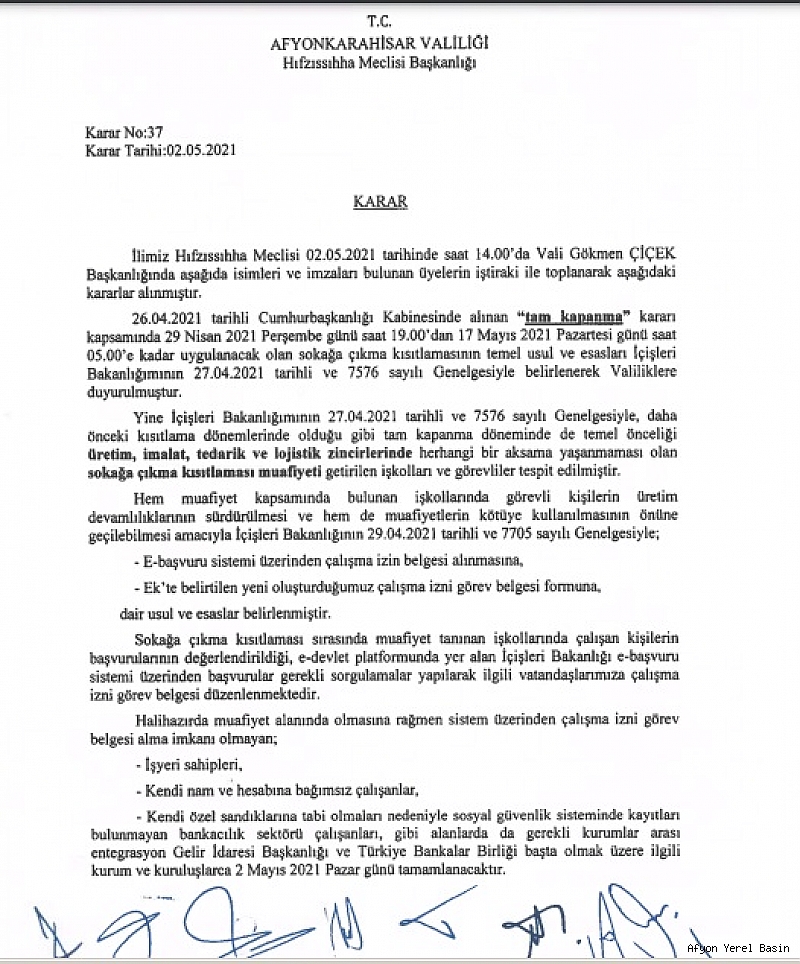 T.C.
AFYONKARAHİSAR VALİLİĞİ
Hıfzıssıhha Meclisi Başkanlığı

Karar No:37
Karar Tarihi:02.05.2021

KARAR

İlimiz Hıfzıssıhha Meclisi 02.05.2021 tarihinde saat 14.00'da Vali Gökmen ÇİÇEK Başkanlığında aşağıda isimleri ve imzaları bulunan üyelerin iştiraki ile toplanarak aşağıdaki kararlar alınmıştır.

26.04.2021 tarihli Cumhurbaşkanlığı Kabinesinde alınan "tam kapanma" kararı kapsamında 29 Nisan 2021 Perşembe günü saat 19.00'dan 17 Mayıs 2021 Pazartesi günü saat 05.00'e kadar uygulanacak olan sokağa çıkma kısıtlamasının temel usul ve esasları İçişleri Bakanlığımının 27.04.2021 tarihli ve 7576 sayılı Genelgesiyle belirlenerek Valiliklere duyurulmuştur.

Yine İçişleri Bakanlığımının 27.04.2021 tarihli ve 7576 sayılı Genelgesiyle, daha önceki kısıtlama dönemlerinde olduğu gibi tam kapanma döneminde de temel önceliği üretim, imalat, tedarik ve lojistik zincirlerinde herhangi bir aksama yaşanmaması olan sokağa çıkma kısıtlaması muafiyeti getirilen işkolları ve görevliler tespit edilmiştir.

Hem muafiyet kapsamında bulunan işkollarında görevli kişilerin üretim devamlılıklarının sürdürülmesi ve hem de muafiyetlerin kötüye kullanılmasının önüne geçilebilmesi amacıyla İçişleri Bakanlığının 29.04.2021 tarihli ve 7705 sayılı Genelgesiyle;

- E-başvuru sistemi üzerinden çalışma izin belgesi alınmasına,

- Ek'te belirtilen yeni oluşturduğumuz çalışma izni görev belgesi formuna,

dair usul ve esaslar belirlenmiştir.

Sokağa çıkma kısıtlaması sırasında muafiyet tanınan işkollarında çalışan kişilerin başvurularının değerlendirildiği, e-devlet platformunda yer alan İçişleri Bakanlığı e-başvuru sistemi üzerinden başvurular gerekli sorgulamalar yapılarak ilgili vatandaşlarımıza çalışma izni görev belgesi düzenlenmektedir.

Halihazırda muafiyet alanında olmasına rağmen sistem üzerinden çalışma izni görev belgesi alma imkanı olmayan;

- İşyeri sahipleri,

- Kendi nam ve hesabına bağımsız çalışanlar,

- Kendi özel sandıklarına tabi olmaları nedeniyle sosyal güvenlik sisteminde kayıtları bulunmayan bankacılık sektörü çalışanları, gibi alanlarda da gerekli kurumlar arası entegrasyon Gelir İdaresi Başkanlığı ve Türkiye Bankalar Birliği başta olmak üzere ilgili kurum ve kuruluşlarca 2 Mayıs 2021 Pazar günü tamamlanacaktır.

Afyon Yerel Basın